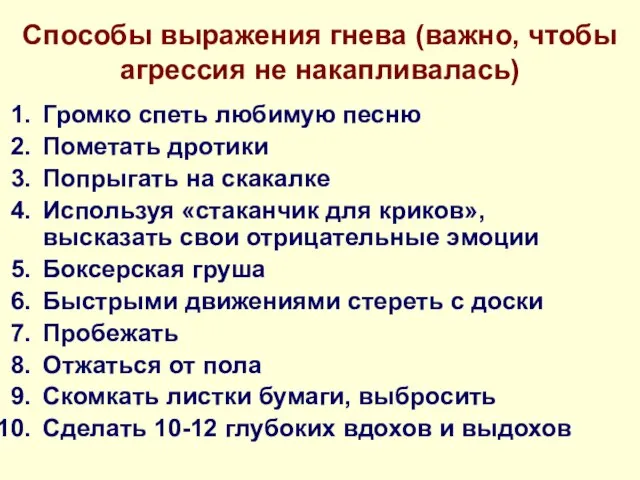 Способы выражения гнева (важно, чтобы агрессия не накапливалась)

1. Громко спеть любимую песню
2. Пометать дротики
3. Попрыгать на скакалке
4. Используя «стаканчик для криков», высказать свои отрицательные эмоции
5. Боксерская груша
6. Быстрыми движениями стереть с доски
7. Пробежать
8. Отжаться от пола
9. Скомкать листки бумаги, выбросить
10. Сделать 10-12 глубоких вдохов и выдохов